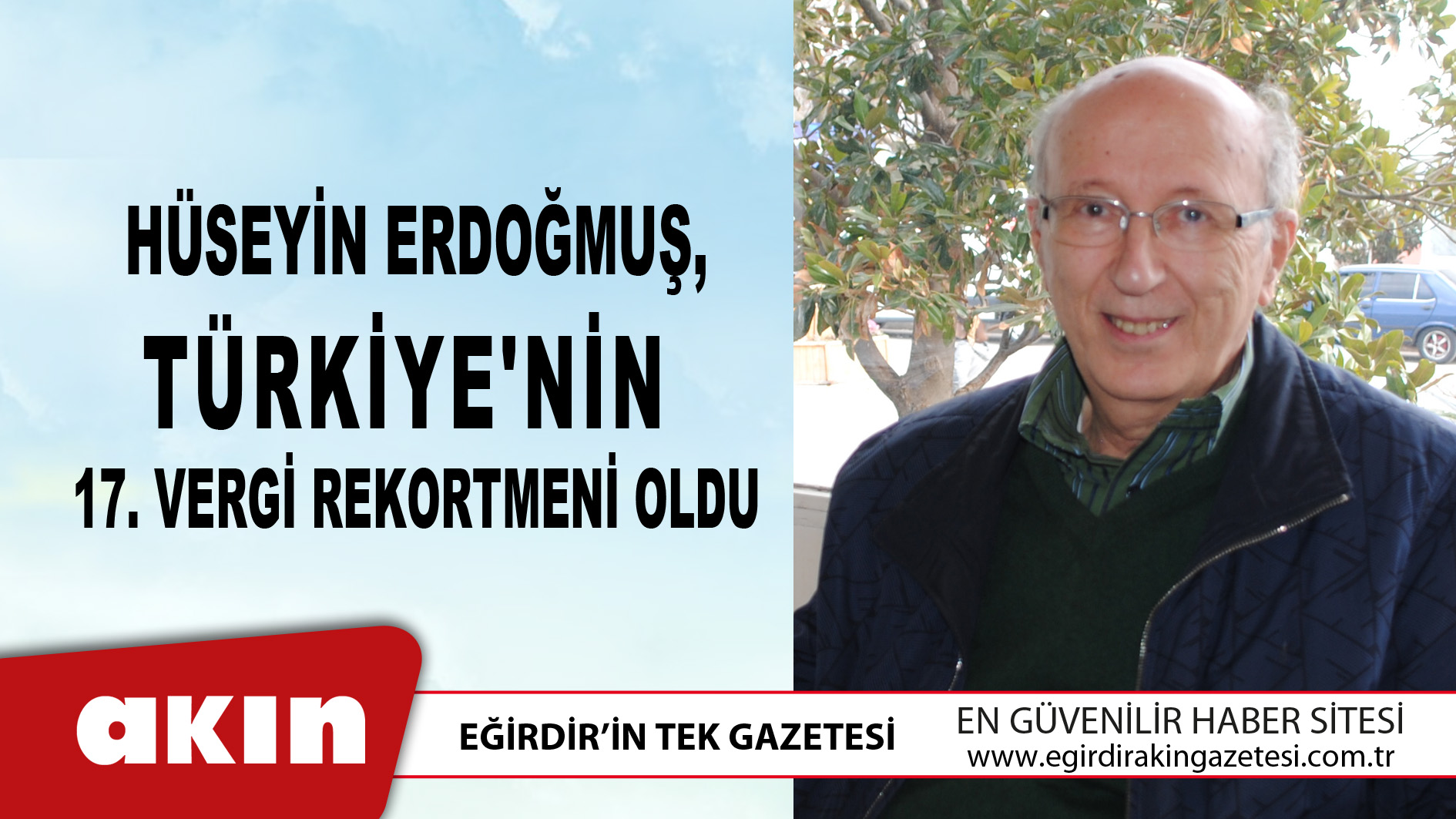 HÜSEYİN ERDOĞMUŞ, TÜRKİYE'NİN 17. VERGİ REKORTMENİ OLDU

akın

EĞİRDİR'İN TEK GAZETESİ

EN GÜVENİLİR HABER SİTESİ
www.egirdirakingazetesi.com.tr